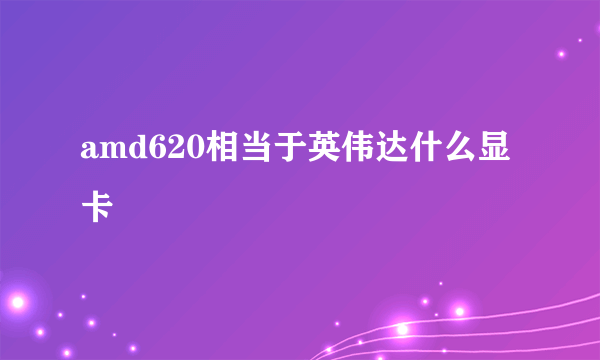 amd620相当于英伟达什么显卡